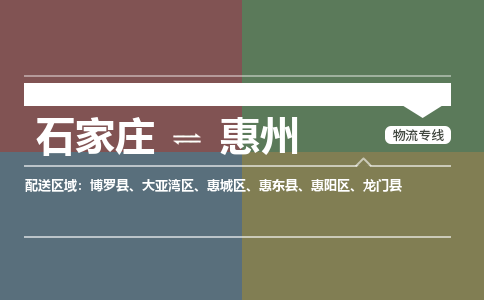 石家庄 ⇌ 惠州

物流专线

配送区域：博罗县、大亚湾区、惠城区、惠东县、惠阳区、龙门县